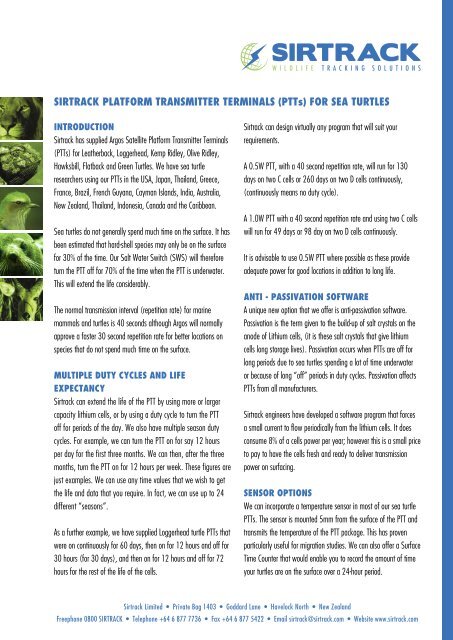 SIRTRACK
WILDLIFE TRACKING SOLUTIONS

SIRTRACK PLATFORM TRANSMITTER TERMINALS (PTTs) FOR SEA TURTLES

INTRODUCTION
Sirtrack has supplied Argos Satellite Platform Transmitter Terminals (PTTs) for Leatherback, Loggerhead, Kemp Ridley, Olive Ridley, Hawksbill, Flatback and Green Turtles. We have sea turtle researchers using our PTTs in the USA, Japan, Thailand, Greece, France, Brazil, French Guyana, Cayman Islands, India, Australia, New Zealand, Thailand, Indonesia, Canada and the Caribbean.

Sea turtles do not generally spend much time on the surface. It has been estimated that hard-shell species may only be on the surface for 30% of the time. Our Salt Water Switch (SWS) will therefore turn the PTT off for 70% of the time when the PTT is underwater. This will extend the life considerably.

The normal transmission interval (repetition rate) for marine mammals and turtles is 40 seconds although Argos will normally approve a faster 30 second repetition rate for better locations on species that do not spend much time on the surface.

MULTIPLE DUTY CYCLES AND LIFE EXPECTANCY
Sirtrack can extend the life of the PTT by using more or larger capacity lithium cells, or by using a duty cycle to turn the PTT off for periods of the day. We also have multiple season duty cycles. For example, we can turn the PTT on for say 12 hours per day for the first three months. We can then, after the three months, turn the PTT on for 12 hours per week. These figures are just examples. We can use any time values that we wish to get the life and data that you require. In fact, we can use up to 24 different "seasons".

As a further example, we have supplied Loggerhead turtle PTTs that were on continuously for 60 days, then on for 12 hours and off for 30 hours (for 30 days), and then on for 12 hours and off for 72 hours for the rest of the life of the cells.

Sirtrack can design virtually any program that will suit your requirements.

A 0.5W PTT, with a 40 second repetition rate, will run for 130 days on two C cells or 260 days on two D cells continuously, (continuously means no duty cycle).

A 1.0W PTT with a 40 second repetition rate and using two C cells will run for 49 days or 98 day on two D cells continuously.

It is advisable to use 0.5W PTT where possible as these provide adequate power for good locations in addition to long life.

ANTI - PASSIVATION SOFTWARE
A unique new option that we offer is anti-passivation software. Passivation is the term given to the build-up of salt crystals on the anode of Lithium cells, (it is these salt crystals that give lithium cells long storage lives). Passivation occurs when PTTs are off for long periods due to sea turtles spending a lot of time underwater or because of long "off" periods in duty cycles. Passivation affects PTTs from all manufacturers.

Sirtrack engineers have developed a software program that forces a small current to flow periodically from the lithium cells. It does consume 8% of a cells power per year; however this is a small price to pay to have the cells fresh and ready to deliver transmission power on surfacing.

SENSOR OPTIONS
We can incorporate a temperature sensor in most of our sea turtle PTTs. The sensor is mounted 5mm from the surface of the PTT and transmits the temperature of the PTT package. This has proven particularly useful for migration studies. We can also offer a Surface Time Counter that would enable you to record the amount of time your turtles are on the surface over a 24-hour period.

Sirtrack Limited • Private Bag 1403 • Goddard Lane • Havelock North • New Zealand
Freephone 0800 SIRTRACK • Telephone +64 6 877 7736 • Fax +64 6 877 5422 • Email sirtrack@sirtrack.com • Website www.sirtrack.com